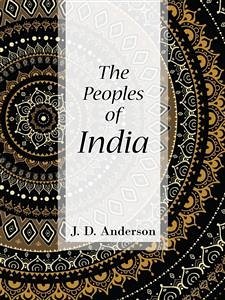 The Peoples of India

J. D. Anderson